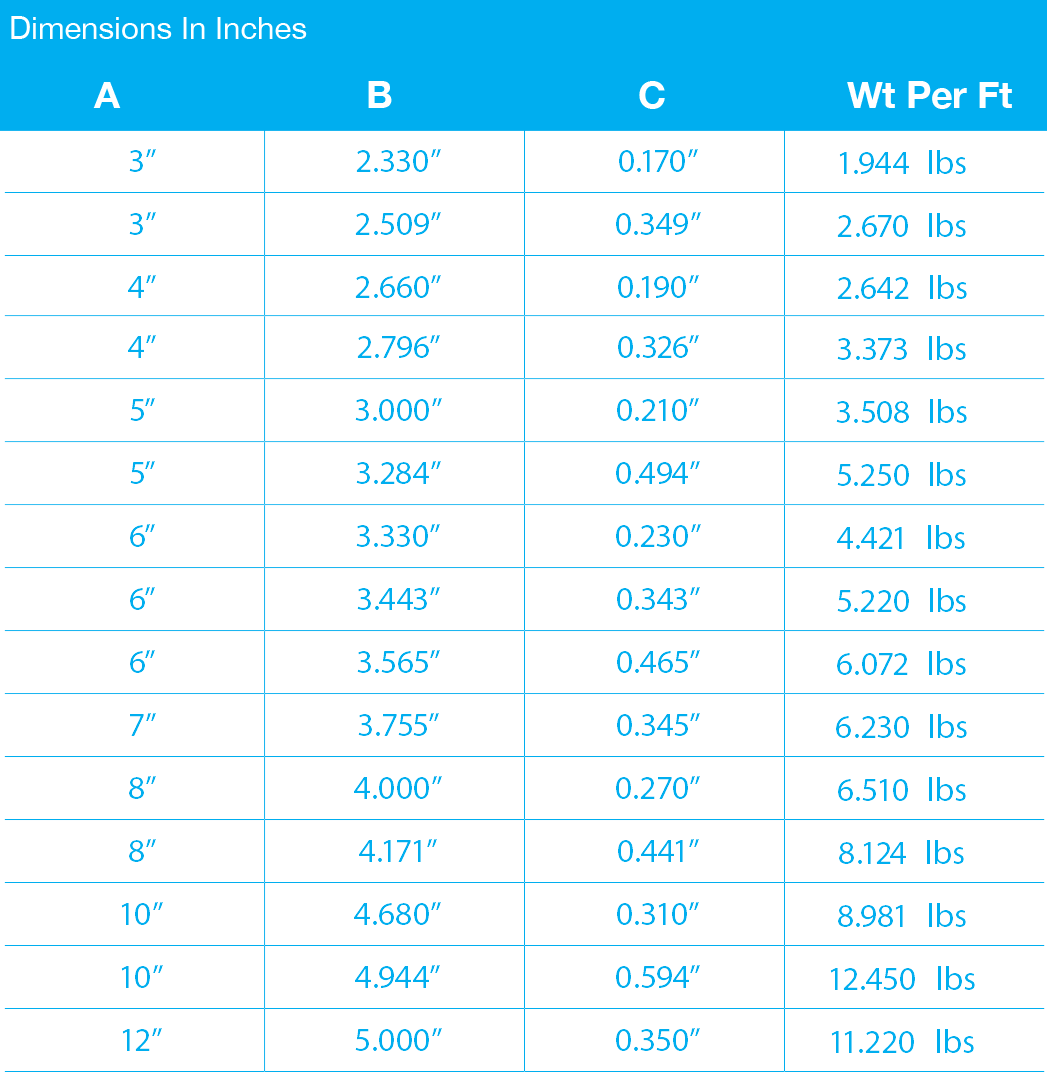 Dimensions In Inches

| A | B | C | Wt Per Ft |
|---|---|---|---|
| 3″ | 2.330″ | 0.170″ | 1.944 lbs |
| 3″ | 2.509″ | 0.349″ | 2.670 lbs |
| 4″ | 2.660″ | 0.190″ | 2.642 lbs |
| 4″ | 2.796″ | 0.326″ | 3.373 lbs |
| 5″ | 3.000″ | 0.210″ | 3.508 lbs |
| 5″ | 3.284″ | 0.494″ | 5.250 lbs |
| 6″ | 3.330″ | 0.230″ | 4.421 lbs |
| 6″ | 3.443″ | 0.343″ | 5.220 lbs |
| 6″ | 3.565″ | 0.465″ | 6.072 lbs |
| 7″ | 3.755″ | 0.345″ | 6.230 lbs |
| 8″ | 4.000″ | 0.270″ | 6.510 lbs |
| 8″ | 4.171″ | 0.441″ | 8.124 lbs |
| 10″ | 4.680″ | 0.310″ | 8.981 lbs |
| 10″ | 4.944″ | 0.594″ | 12.450 lbs |
| 12″ | 5.000″ | 0.350″ | 11.220 lbs |